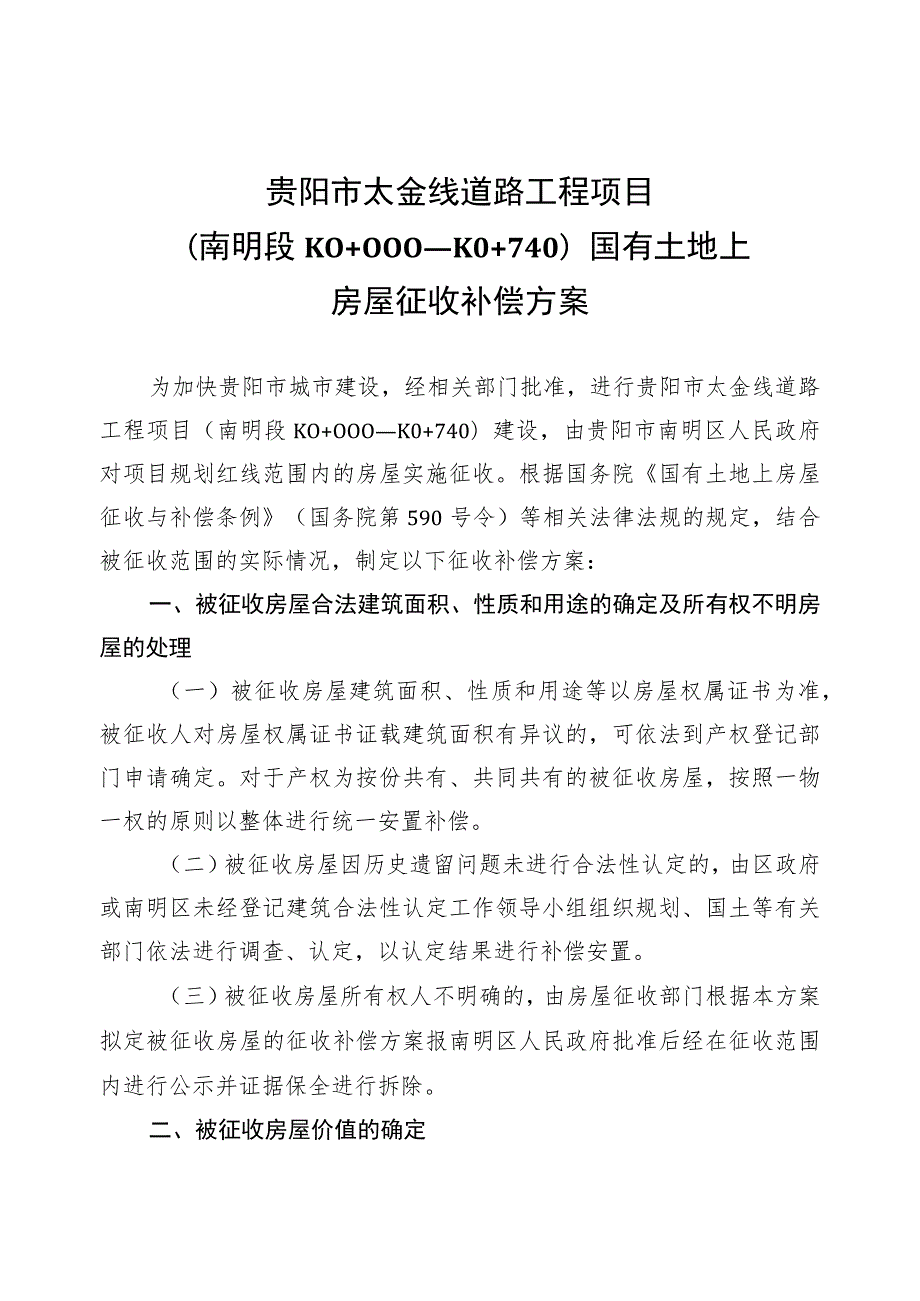 贵阳市太金线道路工程项目
（南明段 KO+OOO—K0+740）国有土地上
房屋征收补偿方案

为加快贵阳市城市建设，经相关部门批准，进行贵阳市太金线道路工程项目（南明段 KO+OOO—K0+740）建设，由贵阳市南明区人民政府对项目规划红线范围内的房屋实施征收。根据国务院《国有土地上房屋征收与补偿条例》（国务院第 590 号令）等相关法律法规的规定，结合被征收范围的实际情况，制定以下征收补偿方案：

一、被征收房屋合法建筑面积、性质和用途的确定及所有权不明房屋的处理

（一）被征收房屋建筑面积、性质和用途等以房屋权属证书为准，被征收人对房屋权属证书证载建筑面积有异议的，可依法到产权登记部门申请确定。对于产权为按份共有、共同共有的被征收房屋，按照一物一权的原则以整体进行统一安置补偿。

（二）被征收房屋因历史遗留问题未进行合法性认定的，由区政府或南明区未经登记建筑合法性认定工作领导小组组织规划、国土等有关部门依法进行调查、认定，以认定结果进行补偿安置。

（三）被征收房屋所有权人不明确的，由房屋征收部门根据本方案拟定被征收房屋的征收补偿方案报南明区人民政府批准后经在征收范围内进行公示并证据保全进行拆除。

二、被征收房屋价值的确定